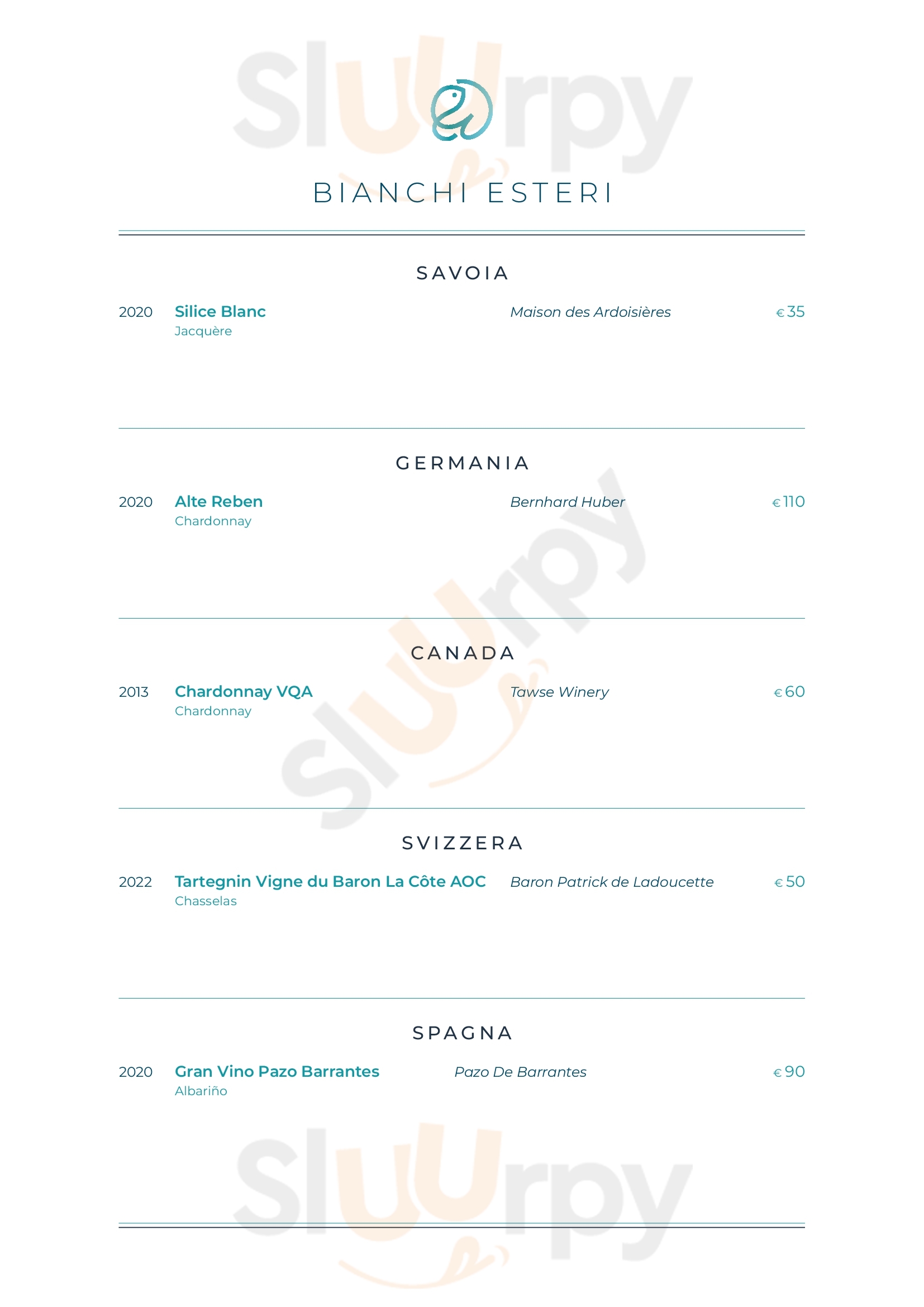 Sluurpy

BIANCHI ESTERI

SAVOIA

2020 Silice Blanc Maison des Ardoisières €35
Jacquère

GERMANIA

2020 Alte Reben Bernhard Huber €110
Chardonnay

Sluurpy

CANADA

2013 Chardonnay VQA Tawse Winery €60
Chardonnay

SVIZZERA

2022 Tartegnin Vigne du Baron La Côte AOC Baron Patrick de Ladoucette €50
Chasselas

SPAGNA

2020 Gran Vino Pazo Barrantes Pazo De Barrantes €90
Albariño

Sluurpy